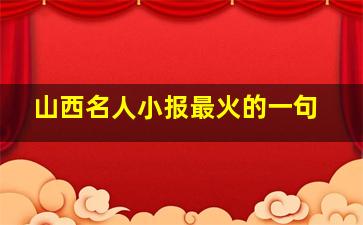 山西名人小报最火的一句